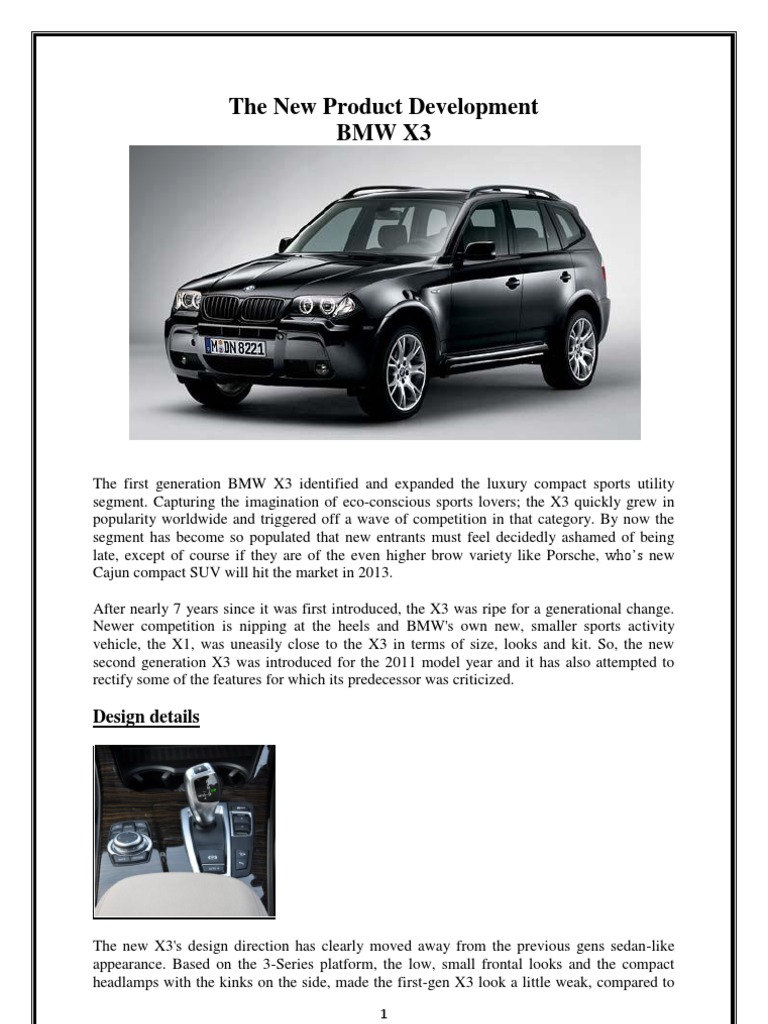 The New Product Development
BMW X3

M DN 8221

The first generation BMW X3 identified and expanded the luxury compact sports utility segment. Capturing the imagination of eco-conscious sports lovers; the X3 quickly grew in popularity worldwide and triggered off a wave of competition in that category. By now the segment has become so populated that new entrants must feel decidedly ashamed of being late, except of course if they are of the even higher brow variety like Porsche, who's new Cajun compact SUV will hit the market in 2013.

After nearly 7 years since it was first introduced, the X3 was ripe for a generational change. Newer competition is nipping at the heels and BMW's own new, smaller sports activity vehicle, the X1, was uneasily close to the X3 in terms of size, looks and kit. So, the new second generation X3 was introduced for the 2011 model year and it has also attempted to rectify some of the features for which its predecessor was criticized.

Design details

The new X3's design direction has clearly moved away from the previous gens sedan-like appearance. Based on the 3-Series platform, the low, small frontal looks and the compact headlamps with the kinks on the side, made the first-gen X3 look a little weak, compared to

1